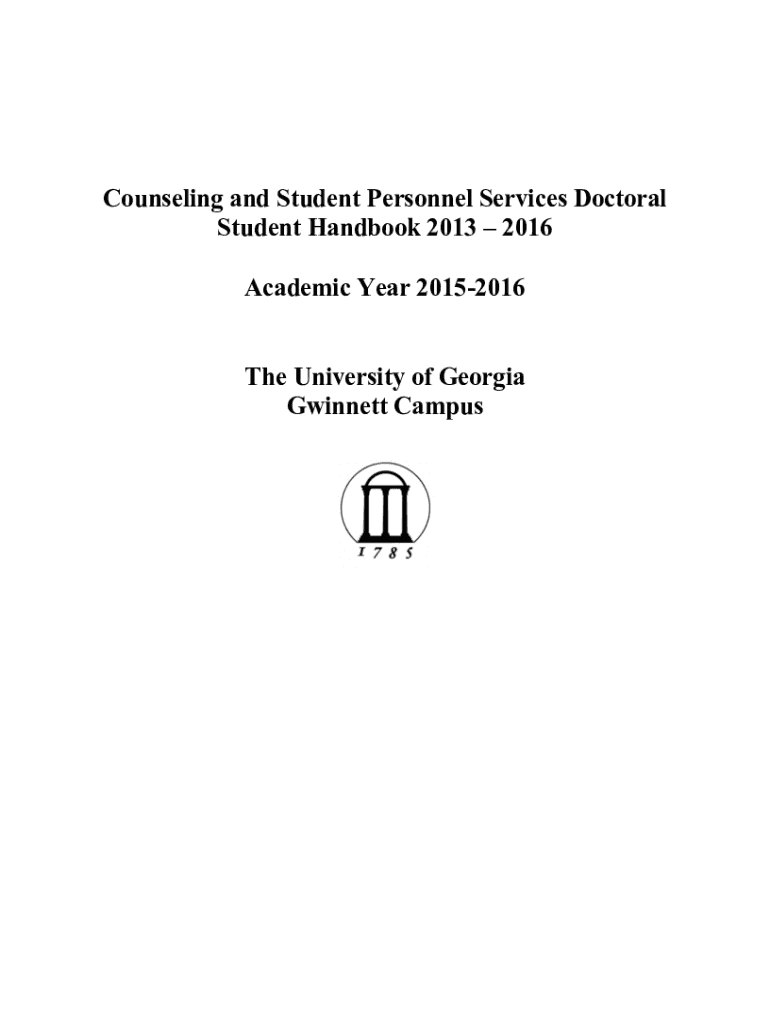 Counseling and Student Personnel Services Doctoral Student Handbook 2013 – 2016

Academic Year 2015-2016

The University of Georgia
Gwinnett Campus

1785